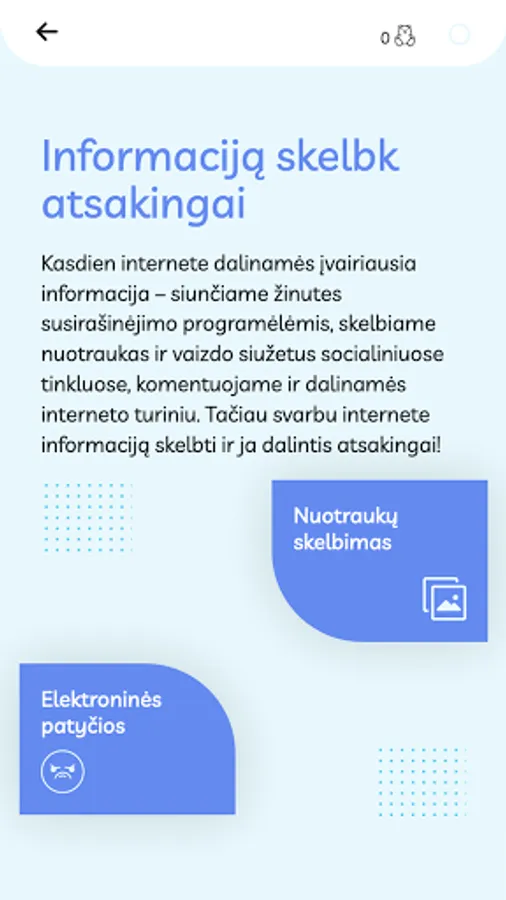 0

Informaciją skelbk atsakingai

Kasdien internete dalinamės įvairiausia informacija – siunčiame žinutes susirašinėjimo programėlėmis, skelbiame nuotraukas ir vaizdo siužetus socialiniuose tinkluose, komentuojame ir dalinamės interneto turiniu. Tačiau svarbu internete informaciją skelbti ir ja dalintis atsakingai!

Nuotraukų skelbimas

Elektroninės patyčios